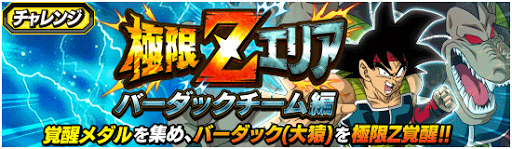 チャレンジ

極限Zエリア

バーダックチーム編

覚醒メダルを集め、バーダック(大猿)を極限Z覚醒!!